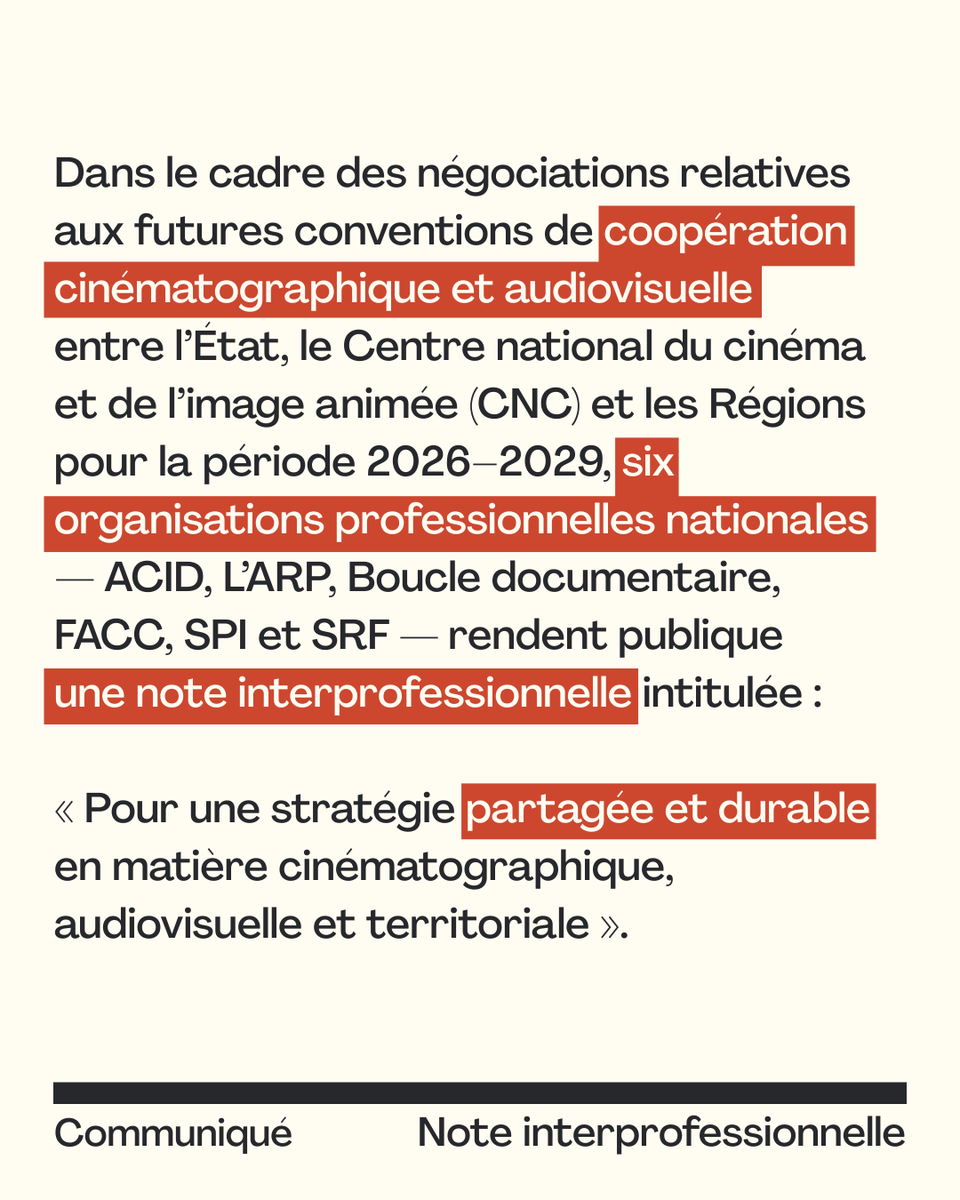 Dans le cadre des négociations relatives aux futures conventions de coopération cinématographique et audiovisuelle entre l'État, le Centre national du cinéma et de l'image animée (CNC) et les Régions pour la période 2026–2029, six organisations professionnelles nationales — ACID, L'ARP, Boucle documentaire, FACC, SPI et SRF — rendent publique une note interprofessionnelle intitulée :

« Pour une stratégie partagée et durable en matière cinématographique, audiovisuelle et territoriale ».

Communiqué

Note interprofessionnelle